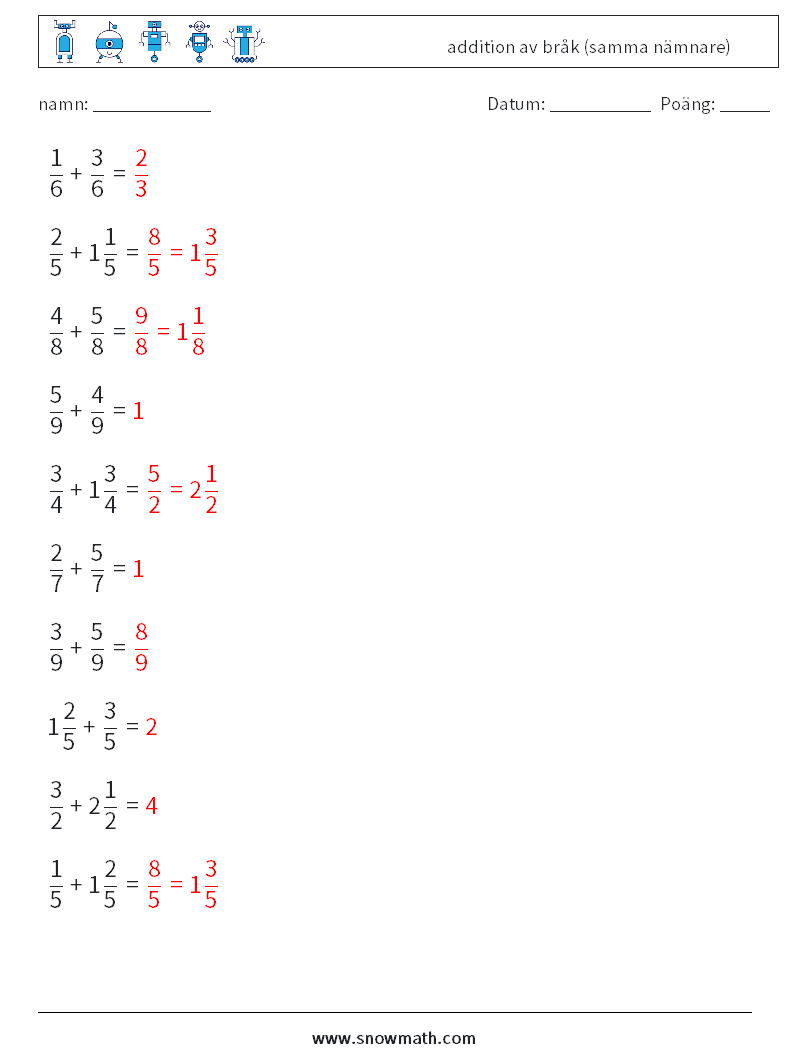 addition av bråk (samma nämnare)

namn: ____________ Datum: ___________ Poäng: _____

$\frac{1}{6} + \frac{3}{6} = \frac{2}{3}$

$\frac{2}{5} + 1\frac{1}{5} = \frac{8}{5} = 1\frac{3}{5}$

$\frac{4}{8} + \frac{5}{8} = \frac{9}{8} = 1\frac{1}{8}$

$\frac{5}{9} + \frac{4}{9} = 1$

$\frac{3}{4} + 1\frac{3}{4} = \frac{5}{2} = 2\frac{1}{2}$

$\frac{2}{7} + \frac{5}{7} = 1$

$\frac{3}{9} + \frac{5}{9} = \frac{8}{9}$

$1\frac{2}{5} + \frac{3}{5} = 2$

$\frac{3}{2} + 2\frac{1}{2} = 4$

$\frac{1}{5} + 1\frac{2}{5} = \frac{8}{5} = 1\frac{3}{5}$

www.snowmath.com